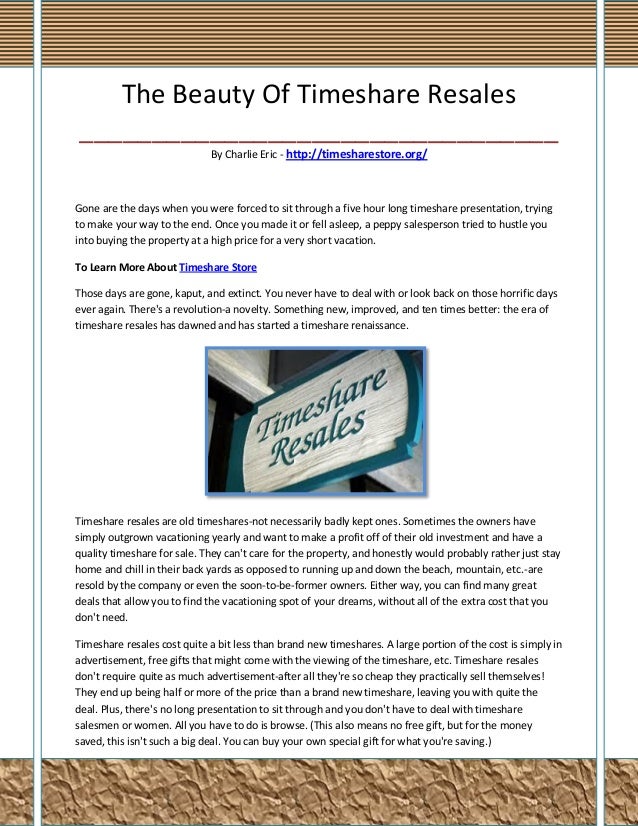 The Beauty Of Timeshare Resales

By Charlie Eric - http://timesharestore.org/

Gone are the days when you were forced to sit through a five hour long timeshare presentation, trying to make your way to the end. Once you made it or fell asleep, a peppy salesperson tried to hustle you into buying the property at a high price for a very short vacation.

To Learn More About Timeshare Store

Those days are gone, kaput, and extinct. You never have to deal with or look back on those horrific days ever again. There's a revolution-a novelty. Something new, improved, and ten times better: the era of timeshare resales has dawned and has started a timeshare renaissance.

Timeshare Resales

Timeshare resales are old timeshares-not necessarily badly kept ones. Sometimes the owners have simply outgrown vacationing yearly and want to make a profit off of their old investment and have a quality timeshare for sale. They can't care for the property, and honestly would probably rather just stay home and chill in their back yards as opposed to running up and down the beach, mountain, etc.-are resold by the company or even the soon-to-be-former owners. Either way, you can find many great deals that allow you to find the vacationing spot of your dreams, without all of the extra cost that you don't need.

Timeshare resales cost quite a bit less than brand new timeshares. A large portion of the cost is simply in advertisement, free gifts that might come with the viewing of the timeshare, etc. Timeshare resales don't require quite as much advertisement-after all they're so cheap they practically sell themselves! They end up being half or more of the price than a brand new timeshare, leaving you with quite the deal. Plus, there's no long presentation to sit through and you don't have to deal with timeshare salesmen or women. All you have to do is browse. (This also means no free gift, but for the money saved, this isn't such a big deal. You can buy your own special gift for what you're saving.)